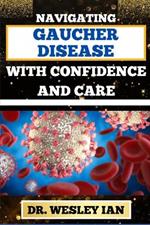 NAVIGATING
GAUCHER DISEASE
WITH CONFIDENCE AND CARE

DR. WESLEY IAN